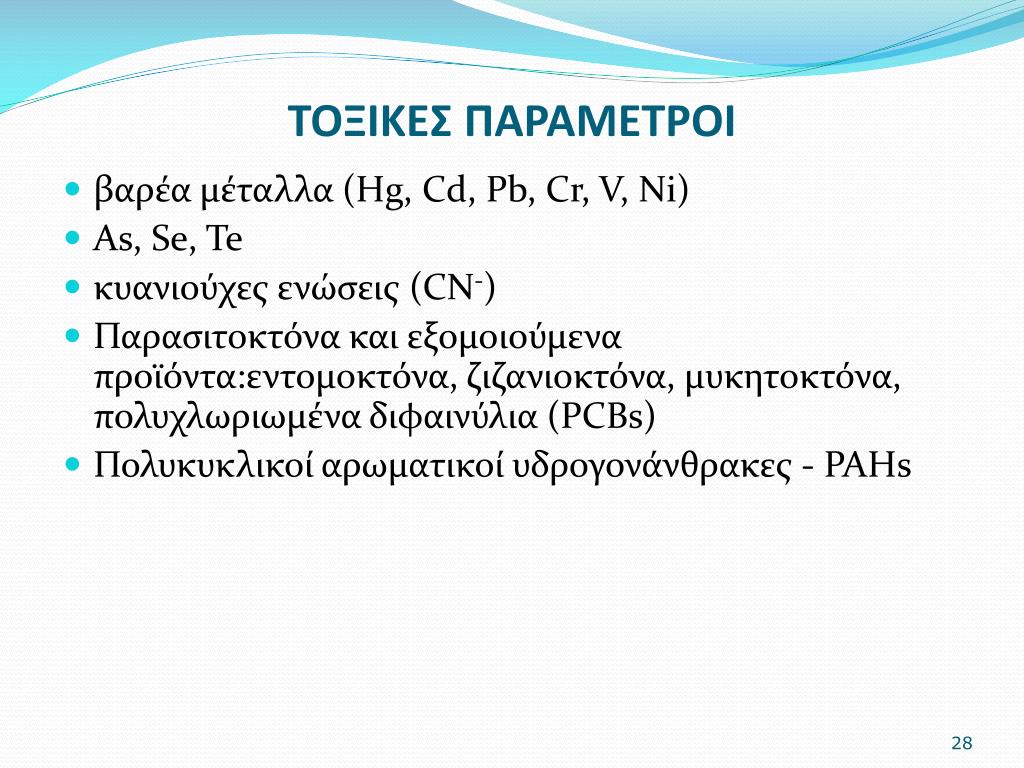 ΤΟΞΙΚΕΣ ΠΑΡΑΜΕΤΡΟΙ

- βαρέα μέταλλα (Hg, Cd, Pb, Cr, V, Ni)
- As, Se, Te
- κυανιούχες ενώσεις ($CN^-$)
- Παρασιτοκτόνα και εξομοιούμενα προϊόντα:εντομοκτόνα, ζιζανιοκτόνα, μυκητοκτόνα, πολυχλωριωμένα διφαινύλια (PCBs)
- Πολυκυκλικοί αρωματικοί υδρογονάνθρακες - PAHs

28